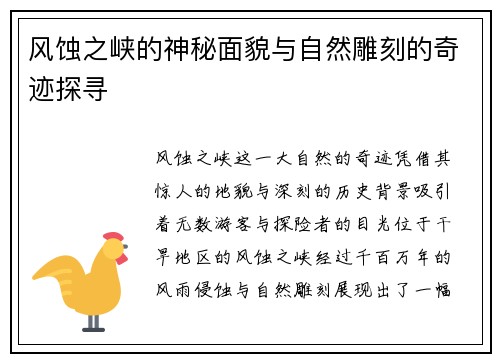 风蚀之峡的神秘面貌与自然雕刻的奇迹探寻

风蚀之峡这一大自然的奇迹凭借其惊人的地貌与深刻的历史背景吸引着无数游客与探险者的目光位于干旱地区的风蚀之峡经过千百万年的风雨侵蚀与自然雕刻展现出了一幅